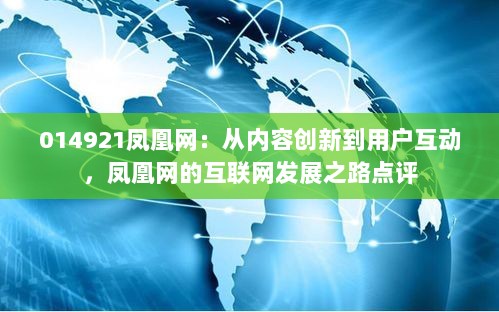 014921凤凰网：从内容创新到用户互动，凤凰网的互联网发展之路点评